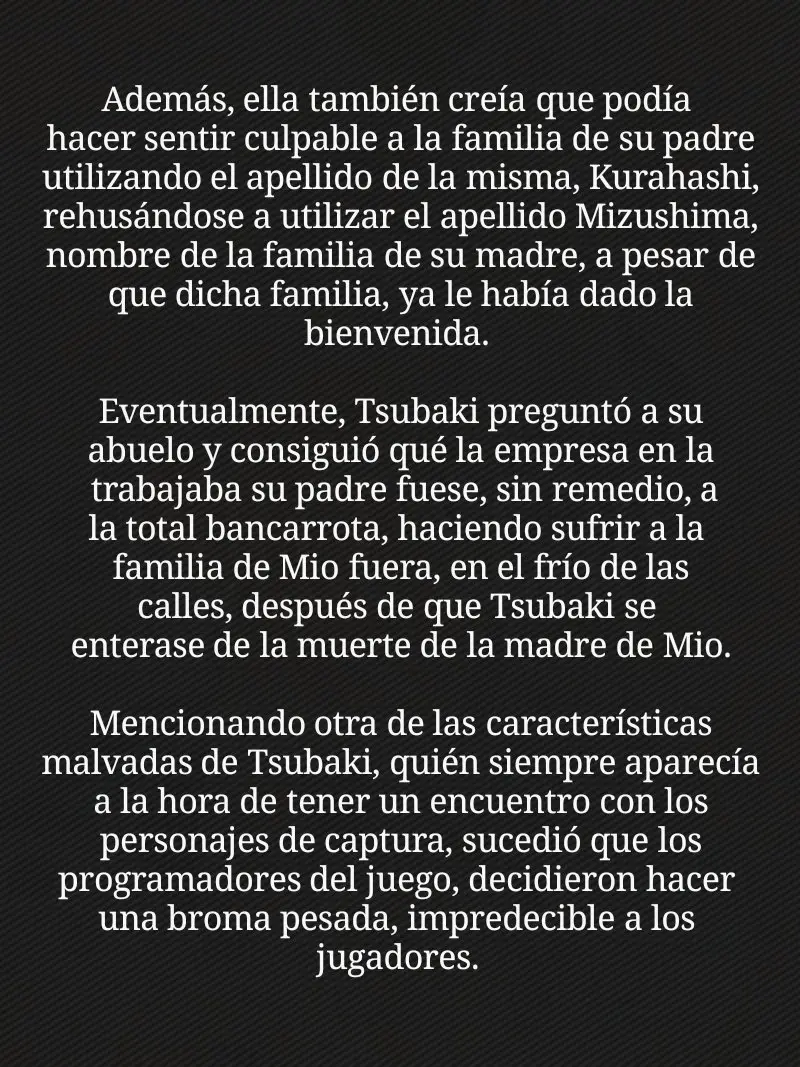 Además, ella también creía que podía hacer sentir culpable a la familia de su padre utilizando el apellido de la misma, Kurahashi, rehusándose a utilizar el apellido Mizushima, nombre de la familia de su madre, a pesar de que dicha familia, ya le había dado la bienvenida.

Eventualmente, Tsubaki preguntó a su abuelo y consiguió qué la empresa en la trabajaba su padre fuese, sin remedio, a la total bancarrota, haciendo sufrir a la familia de Mio fuera, en el frío de las calles, después de que Tsubaki se enterase de la muerte de la madre de Mio.

Mencionando otra de las características malvadas de Tsubaki, quién siempre aparecía a la hora de tener un encuentro con los personajes de captura, sucedió que los programadores del juego, decidieron hacer una broma pesada, impredecible a los jugadores.